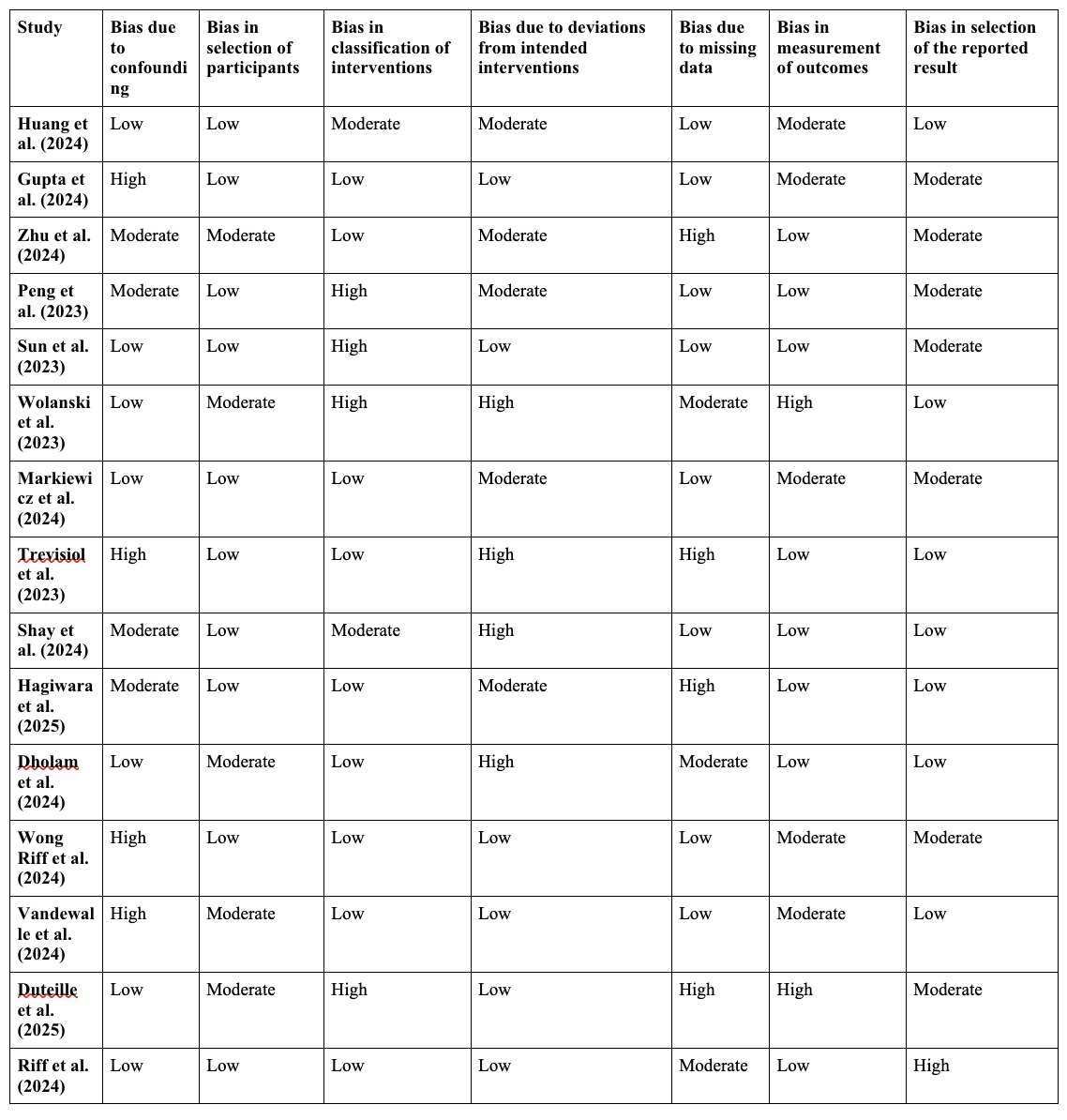 | Study | Bias due to confounding | Bias in selection of participants | Bias in classification of interventions | Bias due to deviations from intended interventions | Bias due to missing data | Bias in measurement of outcomes | Bias in selection of the reported result |
|---|---|---|---|---|---|---|---|
| Huang et al. (2024) | Low | Low | Moderate | Moderate | Low | Moderate | Low |
| Gupta et al. (2024) | High | Low | Low | Low | Low | Moderate | Moderate |
| Zhu et al. (2024) | Moderate | Moderate | Low | Moderate | High | Low | Moderate |
| Peng et al. (2023) | Moderate | Low | High | Moderate | Low | Low | Moderate |
| Sun et al. (2023) | Low | Low | High | Low | Low | Low | Moderate |
| Wolanski et al. (2023) | Low | Moderate | High | High | Moderate | High | Low |
| Markiewicz et al. (2024) | Low | Low | Low | Moderate | Low | Moderate | Moderate |
| Trevisiol et al. (2023) | High | Low | Low | High | High | Low | Low |
| Shay et al. (2024) | Moderate | Low | Moderate | High | Low | Low | Low |
| Hagiwara et al. (2025) | Moderate | Low | Low | Moderate | High | Low | Low |
| Dholam et al. (2024) | Low | Moderate | Low | High | Moderate | Low | Low |
| Wong Riff et al. (2024) | High | Low | Low | Low | Low | Moderate | Moderate |
| Vandewalle et al. (2024) | High | Moderate | Low | Low | Low | Moderate | Low |
| Duteille et al. (2025) | Low | Moderate | High | Low | High | High | Moderate |
| Riff et al. (2024) | Low | Low | Low | Low | Moderate | Low | High |